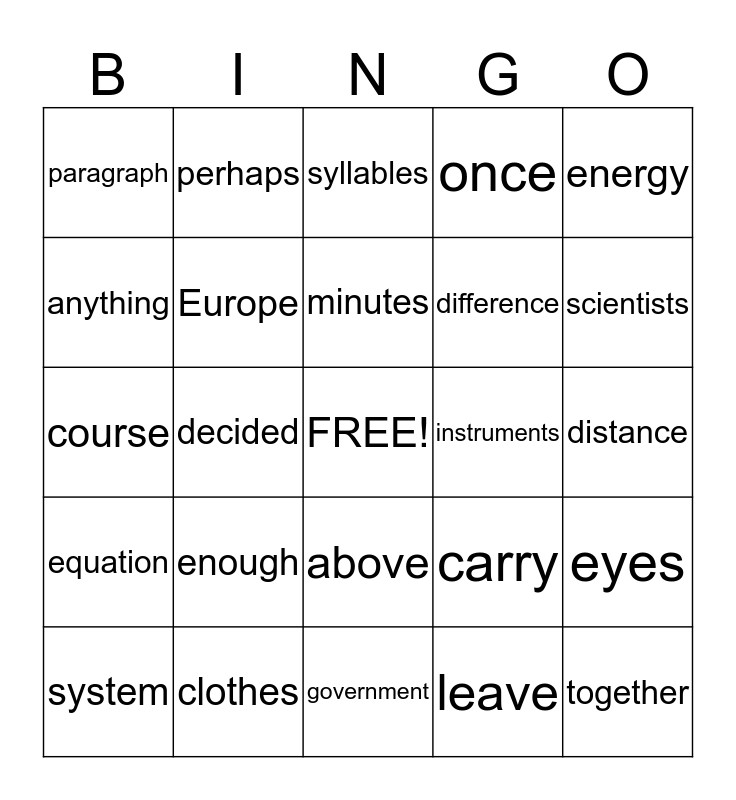 | B | I | N | G | O |
|---|---|---|---|---|
| paragraph | perhaps | syllables | once | energy |
| anything | Europe | minutes | difference | scientists |
| course | decided | FREE! | instruments | distance |
| equation | enough | above | carry | eyes |
| system | clothes | government | leave | together |